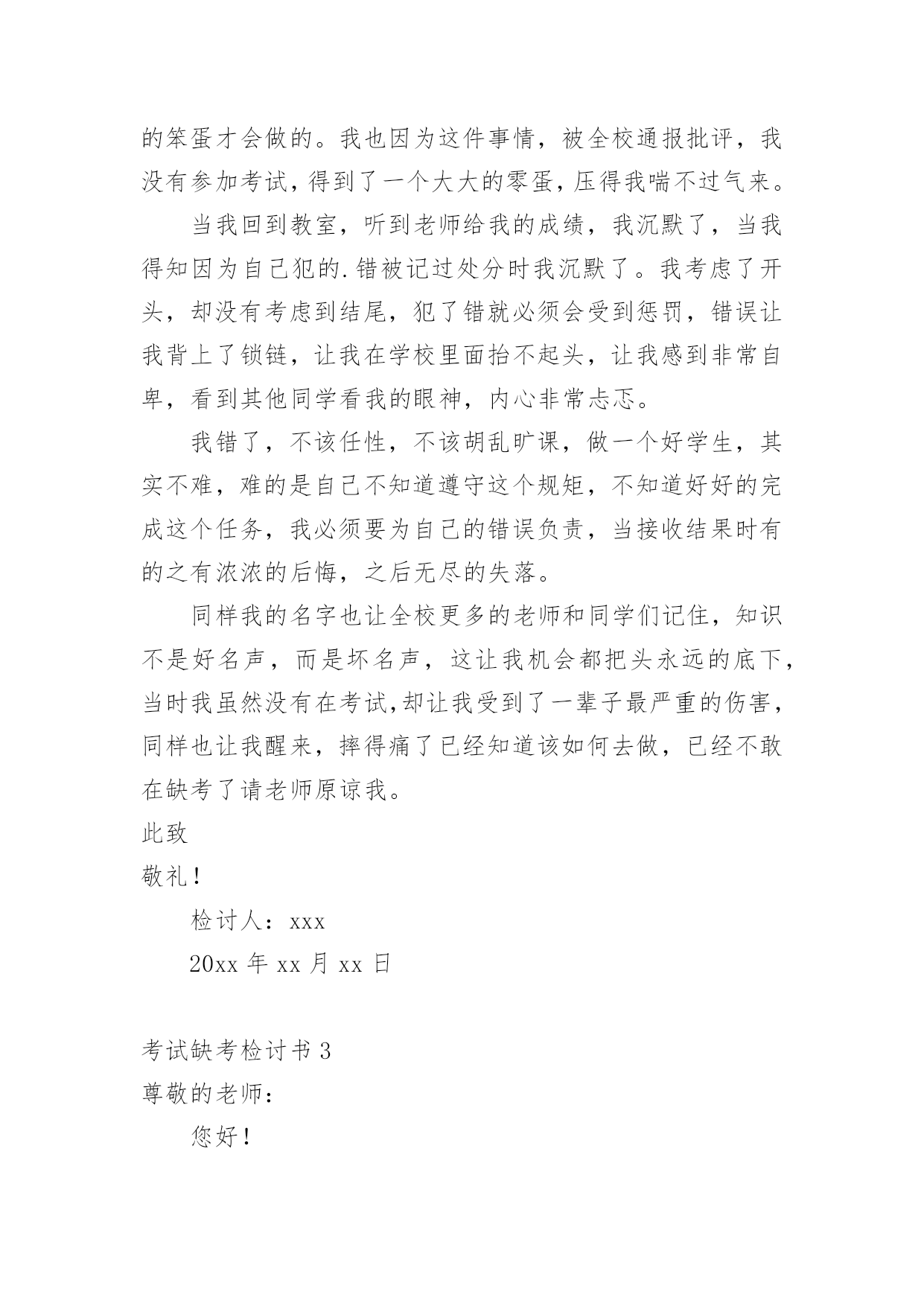 的笨蛋才会做的。我也因为这件事情，被全校通报批评，我没有参加考试，得到了一个大大的零蛋，压得我喘不过气来。

当我回到教室，听到老师给我的成绩，我沉默了，当我得知因为自己犯的.错被记过处分时我沉默了。我考虑了开头，却没有考虑到结尾，犯了错就必须会受到惩罚，错误让我背上了锁链，让我在学校里面抬不起头，让我感到非常自卑，看到其他同学看我的眼神，内心非常忐忑。

我错了，不该任性，不该胡乱旷课，做一个好学生，其实不难，难的是自己不知道遵守这个规矩，不知道好好的完成这个任务，我必须要为自己的错误负责，当接收结果时有的之有浓浓的后悔，之后无尽的失落。

同样我的名字也让全校更多的老师和同学们记住，知识不是好名声，而是坏名声，这让我机会都把头永远的底下，当时我虽然没有在考试,却让我受到了一辈子最严重的伤害，同样也让我醒来，摔得痛了已经知道该如何去做，已经不敢在缺考了请老师原谅我。

此致

敬礼！

检讨人：xxx

20xx 年 xx 月 xx 日

考试缺考检讨书 3

尊敬的老师：

您好！